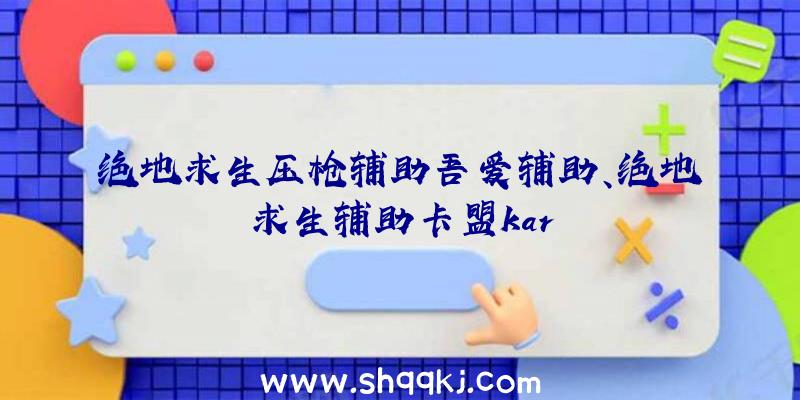 绝地求生压枪辅助吾爱辅助、绝地求生辅助卡盟kar

www.shqqkj.com